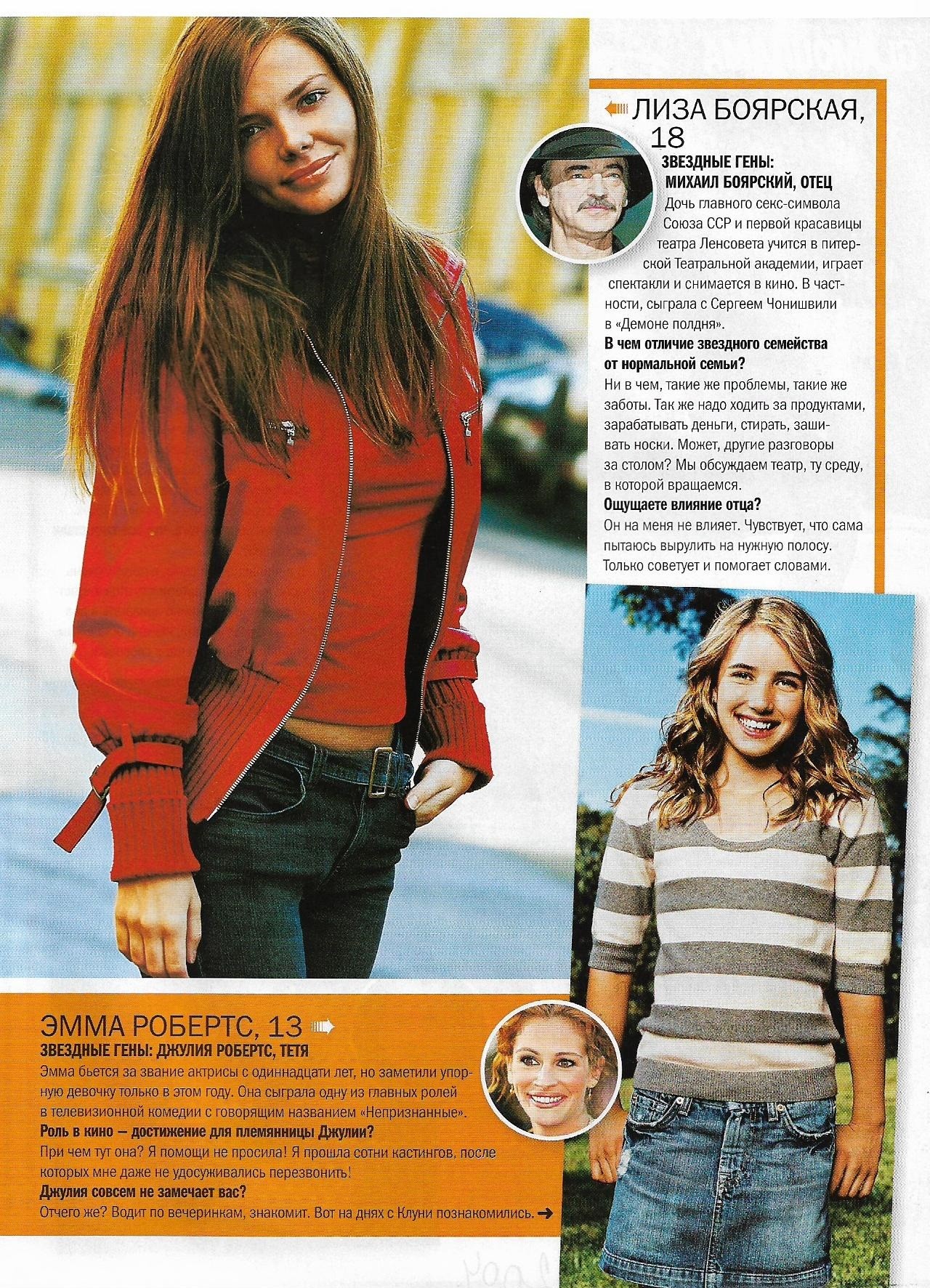 ЛИЗА БОЯРСКАЯ, 18

ЗВЕЗДНЫЕ ГЕНЫ: МИХАИЛ БОЯРСКИЙ, ОТЕЦ

Дочь главного секс-символа Союза ССР и первой красавицы театра Ленсовета учится в питерской Театральной академии, играет спектакли и снимается в кино. В частности, сыграла с Сергеем Чонишвили в «Демоне полдня».

В чем отличие звездного семейства от нормальной семьи?

Ни в чем, такие же проблемы, такие же заботы. Так же надо ходить за продуктами, зарабатывать деньги, стирать, зашивать носки. Может, другие разговоры за столом? Мы обсуждаем театр, ту среду, в которой вращаемся.

Ощущаете влияние отца?

Он на меня не влияет. Чувствует, что сама пытаюсь вырулить на нужную полосу. Только советует и помогает словами.

ЭММА РОБЕРТС, 13

ЗВЕЗДНЫЕ ГЕНЫ: ДЖУЛИЯ РОБЕРТС, ТЕТЯ

Эмма бьется за звание актрисы с одиннадцати лет, но заметили упорную девочку только в этом году. Она сыграла одну из главных ролей в телевизионной комедии с говорящим названием «Непризнанные».

Роль в кино – достижение для племянницы Джулии?

При чем тут она? Я помощи не просила! Я прошла сотни кастингов, после которых мне даже не удосуживались перезвонить!

Джулия совсем не замечает вас?

Отчего же? Водит по вечеринкам, знакомит. Вот на днях с Клуни познакомились.